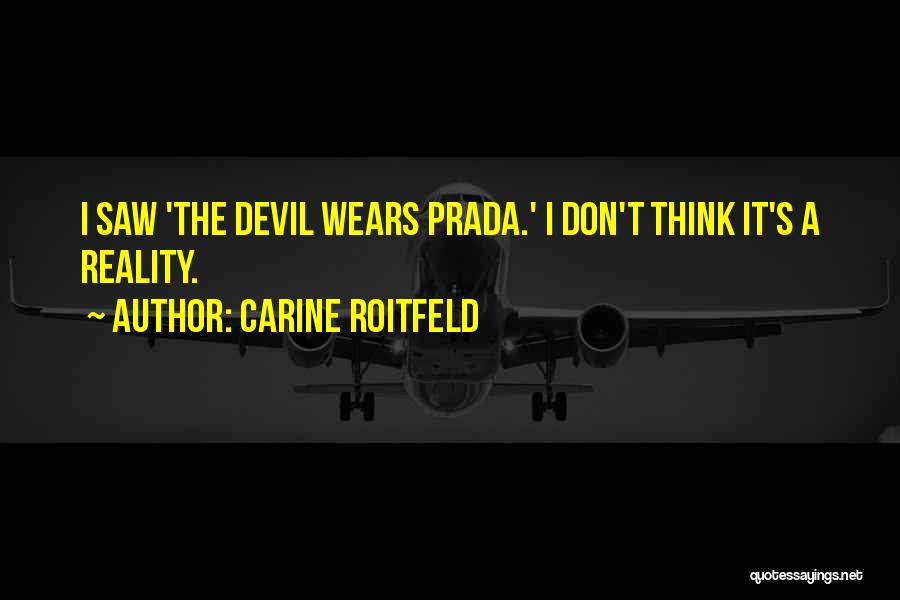 I SAW 'THE DEVIL WEARS PRADA.' I DON'T THINK IT'S A REALITY.

~ AUTHOR: CARINE ROITFELD

quotessayings.net